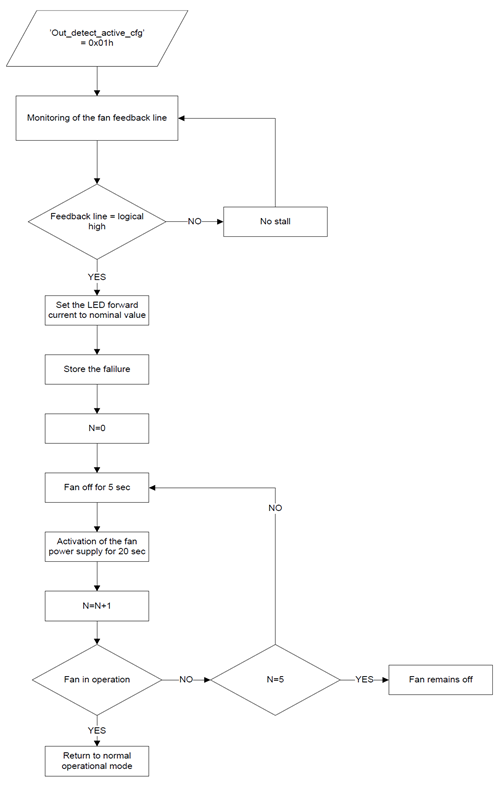 'Out_detect_active_cfg' = 0x01h

Monitoring of the fan feedback line

Feedback line = logical high

NO

No stall

YES

Set the LED forward current to nominal value

Store the falilure

N=0

Fan off for 5 sec

NO

Activation of the fan power supply for 20 sec

N=N+1

Fan in operation

NO

N=5

YES

Fan remains off

YES

Return to normal operational mode